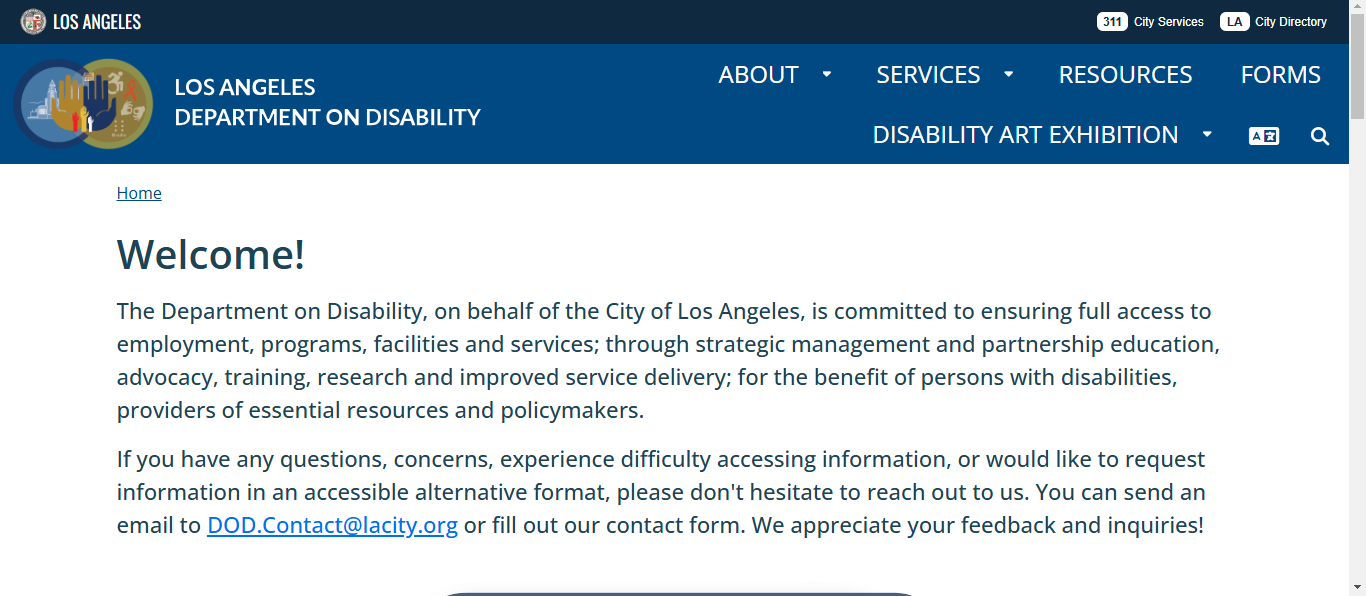 LOS ANGELES

311 City Services LA City Directory

LOS ANGELES
DEPARTMENT ON DISABILITY

ABOUT SERVICES RESOURCES FORMS

DISABILITY ART EXHIBITION

Home

Welcome!

The Department on Disability, on behalf of the City of Los Angeles, is committed to ensuring full access to employment, programs, facilities and services; through strategic management and partnership education, advocacy, training, research and improved service delivery; for the benefit of persons with disabilities, providers of essential resources and policymakers.

If you have any questions, concerns, experience difficulty accessing information, or would like to request information in an accessible alternative format, please don't hesitate to reach out to us. You can send an email to DOD.Contact@lacity.org or fill out our contact form. We appreciate your feedback and inquiries!